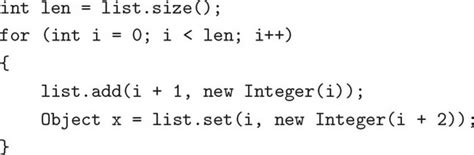 int len = list.size();
for (int i = 0; i < len; i++)
{
    list.add(i + 1, new Integer(i));
    Object x = list.set(i, new Integer(i + 2));
}